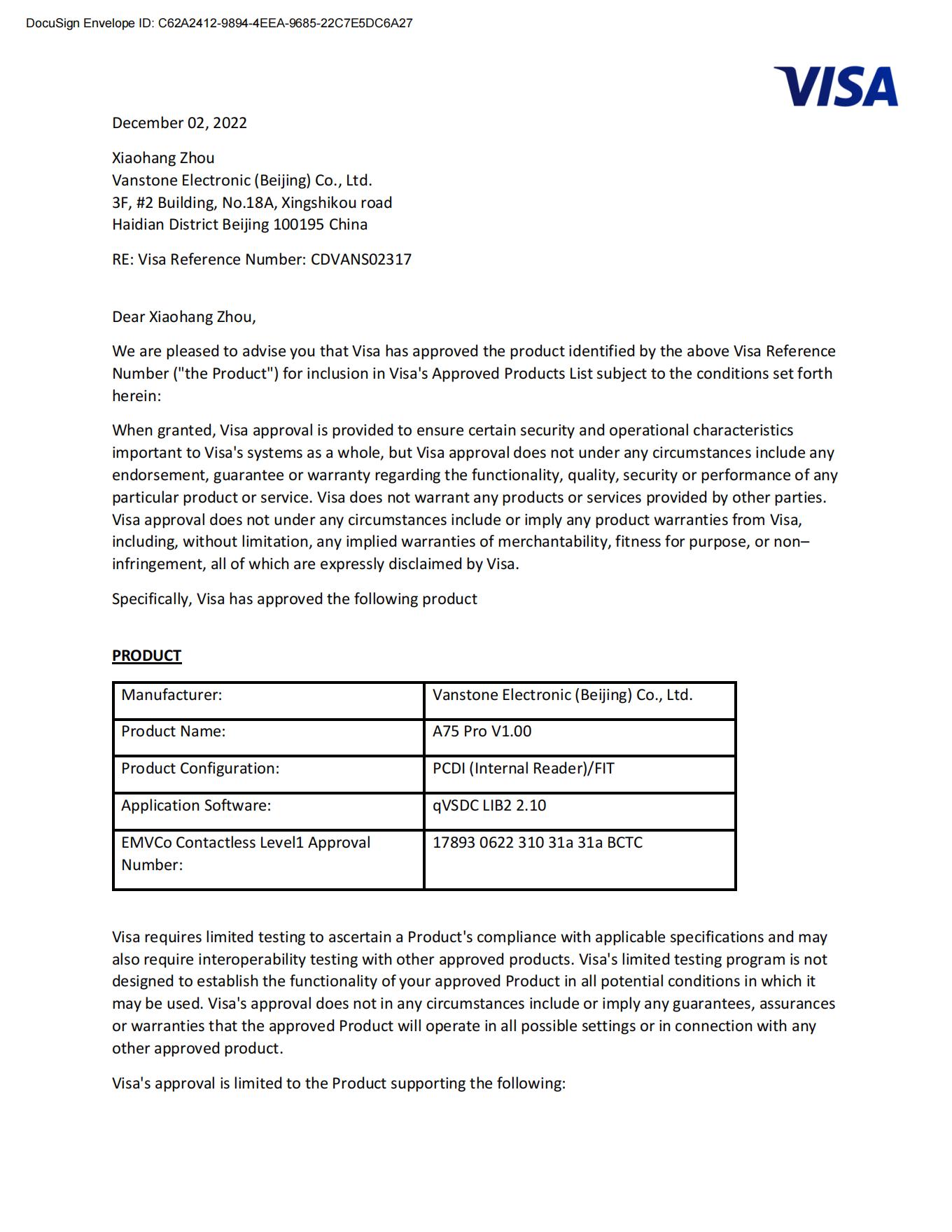 DocuSign Envelope ID: C62A2412-9894-4EEA-9685-22C7E5DC6A27

VISA

December 02, 2022

Xiaohang Zhou
Vanstone Electronic (Beijing) Co., Ltd.
3F, #2 Building, No.18A, Xingshikou road
Haidian District Beijing 100195 China

RE: Visa Reference Number: CDVANS02317

Dear Xiaohang Zhou,

We are pleased to advise you that Visa has approved the product identified by the above Visa Reference Number ("the Product") for inclusion in Visa's Approved Products List subject to the conditions set forth herein:

When granted, Visa approval is provided to ensure certain security and operational characteristics important to Visa's systems as a whole, but Visa approval does not under any circumstances include any endorsement, guarantee or warranty regarding the functionality, quality, security or performance of any particular product or service. Visa does not warrant any products or services provided by other parties. Visa approval does not under any circumstances include or imply any product warranties from Visa, including, without limitation, any implied warranties of merchantability, fitness for purpose, or non–infringement, all of which are expressly disclaimed by Visa.

Specifically, Visa has approved the following product

PRODUCT

| Manufacturer: | Vanstone Electronic (Beijing) Co., Ltd. |
|---|---|
| Product Name: | A75 Pro V1.00 |
| Product Configuration: | PCDI (Internal Reader)/FIT |
| Application Software: | qVSDC LIB2 2.10 |
| EMVCo Contactless Level1 Approval Number: | 17893 0622 310 31a 31a BCTC |

Visa requires limited testing to ascertain a Product's compliance with applicable specifications and may also require interoperability testing with other approved products. Visa's limited testing program is not designed to establish the functionality of your approved Product in all potential conditions in which it may be used. Visa's approval does not in any circumstances include or imply any guarantees, assurances or warranties that the approved Product will operate in all possible settings or in connection with any other approved product.

Visa's approval is limited to the Product supporting the following: